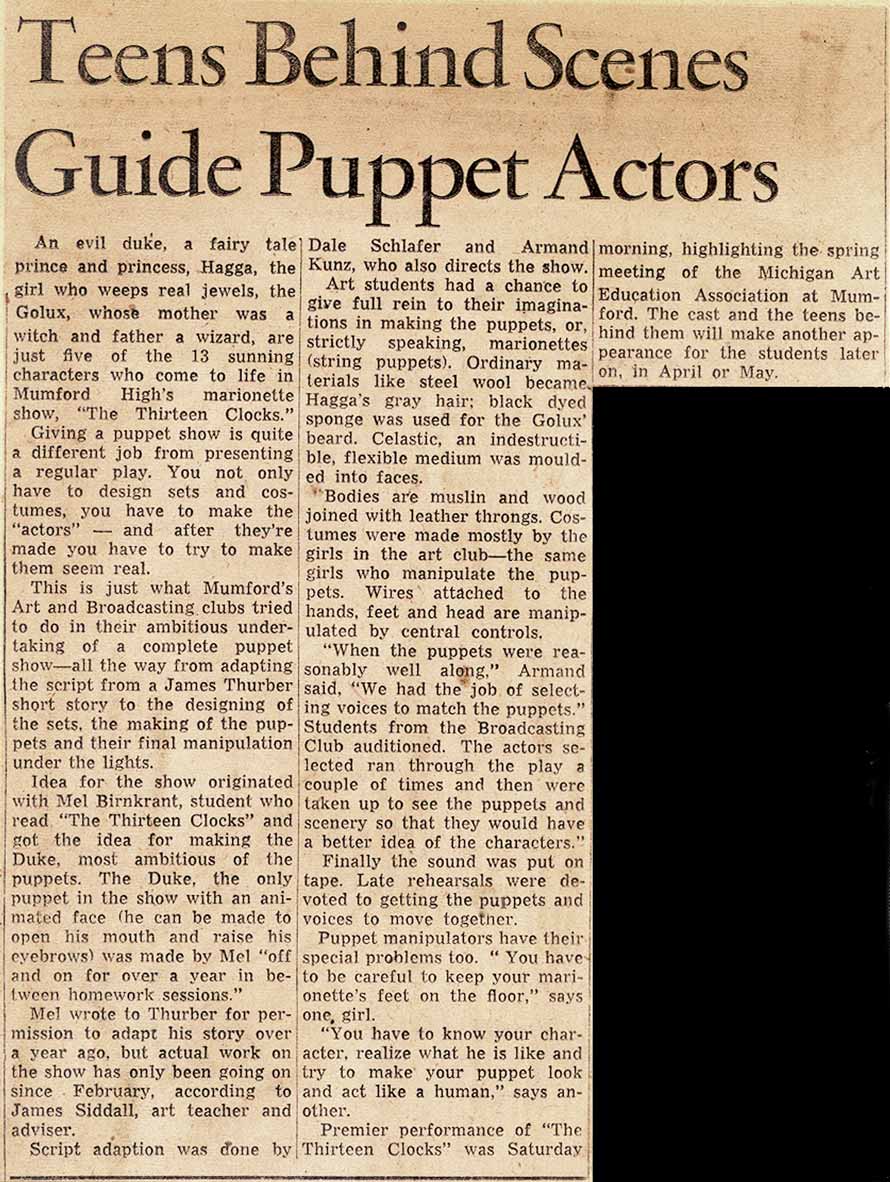 Teens Behind Scenes Guide Puppet Actors

An evil duke, a fairy tale prince and princess, Hagga, the girl who weeps real jewels, the Golux, whose mother was a witch and father a wizard, are just five of the 13 sunning characters who come to life in Mumford High's marionette show, "The Thirteen Clocks."

Giving a puppet show is quite a different job from presenting a regular play. You not only have to design sets and costumes, you have to make the "actors" — and after they're made you have to try to make them seem real.

This is just what Mumford's Art and Broadcasting clubs tried to do in their ambitious undertaking of a complete puppet show—all the way from adapting the script from a James Thurber short story to the designing of the sets, the making of the puppets and their final manipulation under the lights.

Idea for the show originated with Mel Birnkrant, student who read "The Thirteen Clocks" and got the idea for making the Duke, most ambitious of the puppets. The Duke, the only puppet in the show with an animated face (he can be made to open his mouth and raise his eyebrows) was made by Mel "off and on for over a year in between homework sessions."

Mel wrote to Thurber for permission to adapt his story over a year ago, but actual work on the show has only been going on since February, according to James Siddall, art teacher and adviser.

Script adaption was done by Dale Schlafer and Armand Kunz, who also directs the show.

Art students had a chance to give full rein to their imaginations in making the puppets, or, strictly speaking, marionettes (string puppets). Ordinary materials like steel wool became Hagga's gray hair; black dyed sponge was used for the Golux' beard. Celastic, an indestructible, flexible medium was moulded into faces.

Bodies are muslin and wood joined with leather throngs. Costumes were made mostly by the girls in the art club—the same girls who manipulate the puppets. Wires attached to the hands, feet and head are manipulated by central controls.

"When the puppets were reasonably well along," Armand said, "We had the job of selecting voices to match the puppets." Students from the Broadcasting Club auditioned. The actors selected ran through the play a couple of times and then were taken up to see the puppets and scenery so that they would have a better idea of the characters."

Finally the sound was put on tape. Late rehearsals were devoted to getting the puppets and voices to move together.

Puppet manipulators have their special problems too. " You have to be careful to keep your marionette's feet on the floor," says one girl.

"You have to know your character, realize what he is like and try to make your puppet look and act like a human," says another.

Premier performance of "The Thirteen Clocks" was Saturday morning, highlighting the spring meeting of the Michigan Art Education Association at Mumford. The cast and the teens behind them will make another appearance for the students later on, in April or May.